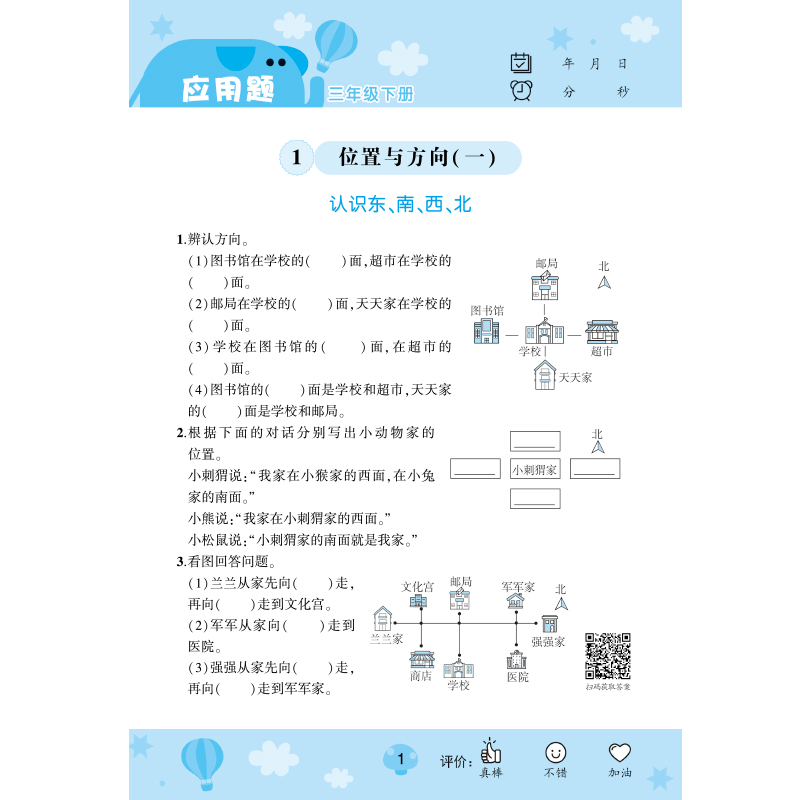 应用题 三年级下册

年 月 日
分 秒

1 位置与方向(一)

认识东、南、西、北

1.辨认方向。
(1)图书馆在学校的(　　)面,超市在学校的(　　)面。
(2)邮局在学校的(　　)面,天天家在学校的(　　)面。
(3)学校在图书馆的(　　)面,在超市的(　　)面。
(4)图书馆的(　　)面是学校和超市,天天家的(　　)面是学校和邮局。

邮局
北
图书馆
学校
超市
天天家

2.根据下面的对话分别写出小动物家的位置。
小刺猬说:“我家在小猴家的西面,在小兔家的南面。”
小熊说:“我家在小刺猬家的西面。”
小松鼠说:“小刺猬家的南面就是我家。”

北
小刺猬家

3.看图回答问题。
(1)兰兰从家先向(　　)走,再向(　　)走到文化宫。
(2)军军从家向(　　)走到医院。
(3)强强从家先向(　　)走,再向(　　)走到军军家。

文化宫
邮局
军军家
北
兰兰家
强强家
商店
学校
医院

扫码获取答案

1
评价: 真棒 不错 加油